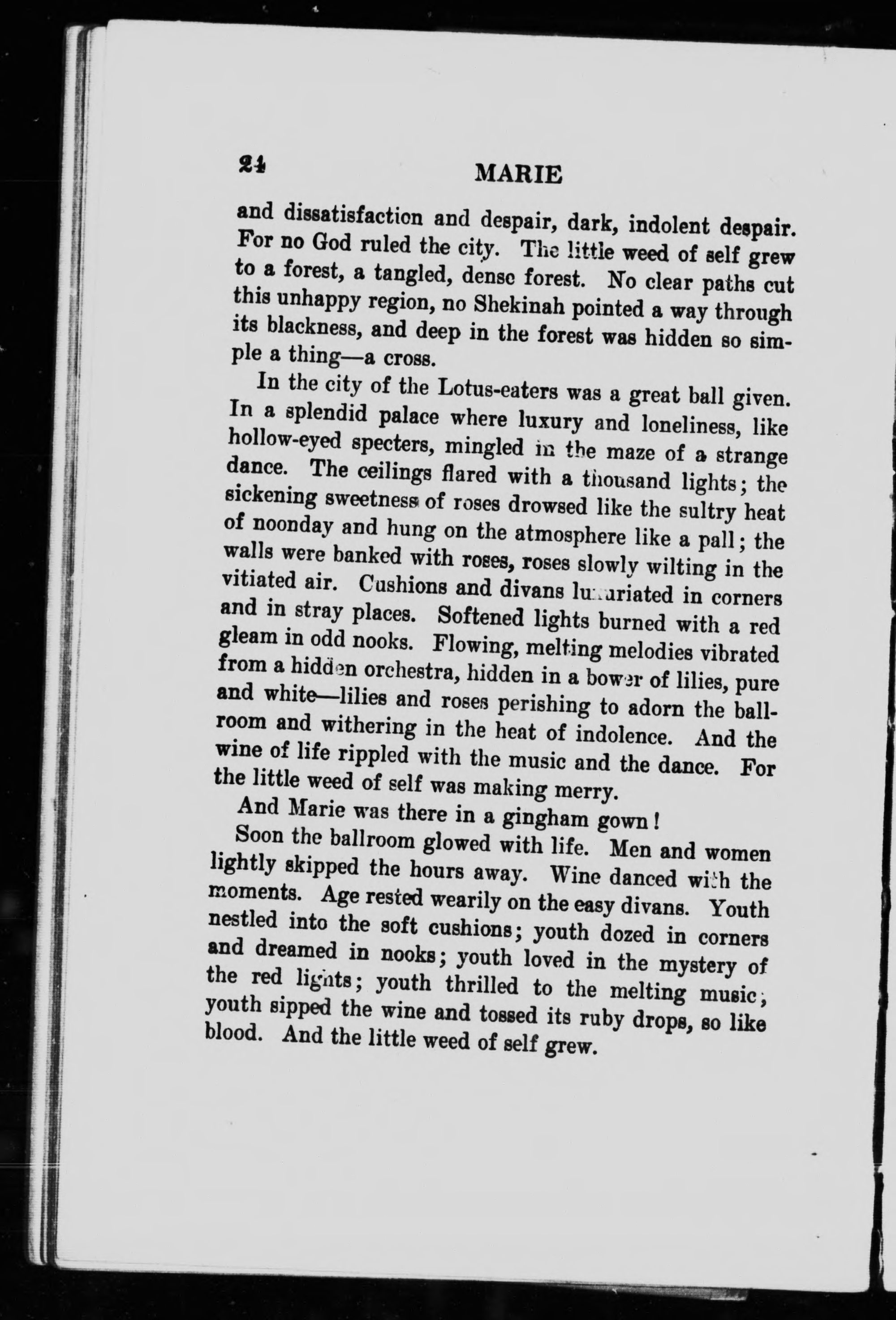 24 MARIE

and dissatisfaction and despair, dark, indolent despair. For no God ruled the city. The little weed of self grew to a forest, a tangled, dense forest. No clear paths cut this unhappy region, no Shekinah pointed a way through its blackness, and deep in the forest was hidden so simple a thing—a cross.

In the city of the Lotus-eaters was a great ball given. In a splendid palace where luxury and loneliness, like hollow-eyed specters, mingled in the maze of a strange dance. The ceilings flared with a thousand lights; the sickening sweetness of roses drowsed like the sultry heat of noonday and hung on the atmosphere like a pall; the walls were banked with roses, roses slowly wilting in the vitiated air. Cushions and divans luxuriated in corners and in stray places. Softened lights burned with a red gleam in odd nooks. Flowing, melting melodies vibrated from a hidden orchestra, hidden in a bower of lilies, pure and white—lilies and roses perishing to adorn the ballroom and withering in the heat of indolence. And the wine of life rippled with the music and the dance. For the little weed of self was making merry.

And Marie was there in a gingham gown!

Soon the ballroom glowed with life. Men and women lightly skipped the hours away. Wine danced with the moments. Age rested wearily on the easy divans. Youth nestled into the soft cushions; youth dozed in corners and dreamed in nooks; youth loved in the mystery of the red lights; youth thrilled to the melting music; youth sipped the wine and tossed its ruby drops, so like blood. And the little weed of self grew.